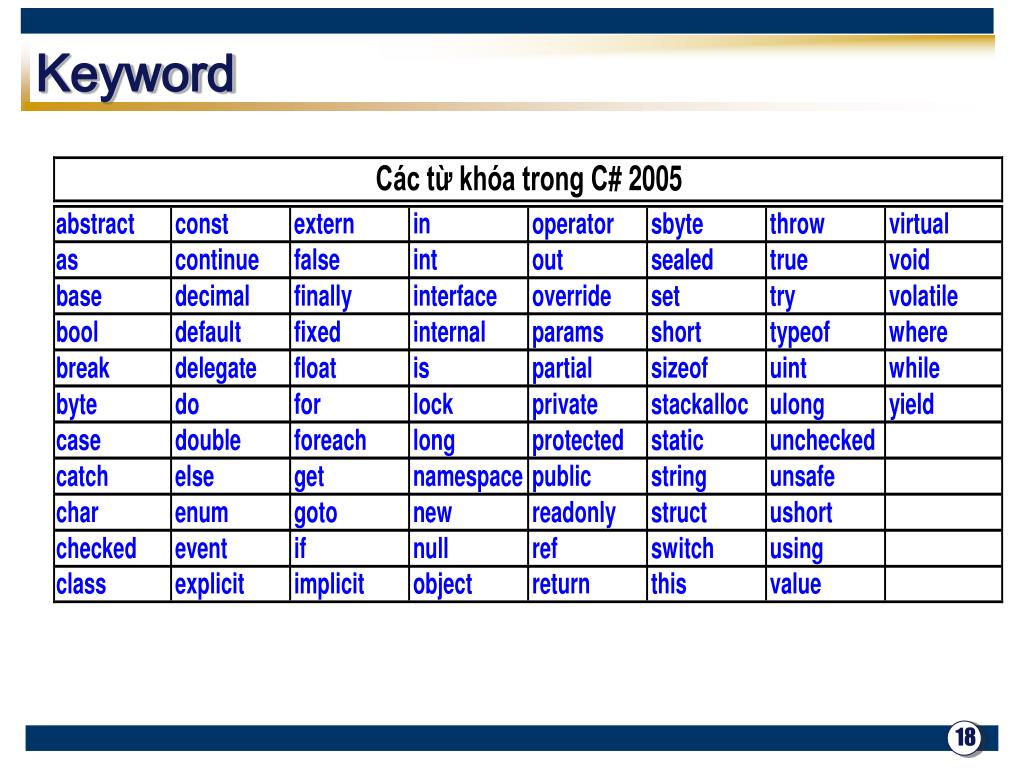 Keyword

| Các từ khóa trong C# 2005 | | | | | | | |
|---|---|---|---|---|---|---|---|
| abstract | const | extern | in | operator | sbyte | throw | virtual |
| as | continue | false | int | out | sealed | true | void |
| base | decimal | finally | interface | override | set | try | volatile |
| bool | default | fixed | internal | params | short | typeof | where |
| break | delegate | float | is | partial | sizeof | uint | while |
| byte | do | for | lock | private | stackalloc | ulong | yield |
| case | double | foreach | long | protected | static | unchecked | |
| catch | else | get | namespace | public | string | unsafe | |
| char | enum | goto | new | readonly | struct | ushort | |
| checked | event | if | null | ref | switch | using | |
| class | explicit | implicit | object | return | this | value | |

18